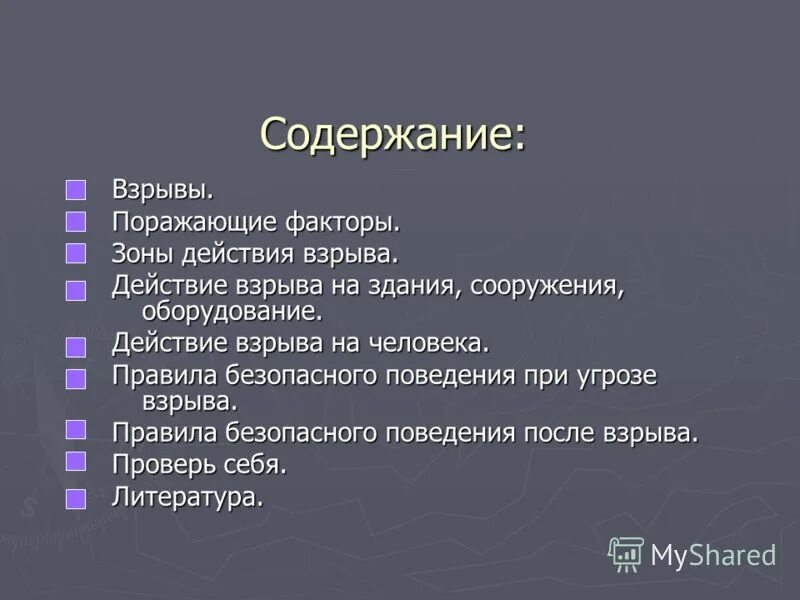 Содержание:

Взрывы.
Поражающие факторы.
Зоны действия взрыва.
Действие взрыва на здания, сооружения, оборудование.
Действие взрыва на человека.
Правила безопасного поведения при угрозе взрыва.
Правила безопасного поведения после взрыва.
Проверь себя.
Литература.

MyShared